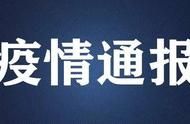 疫情通报